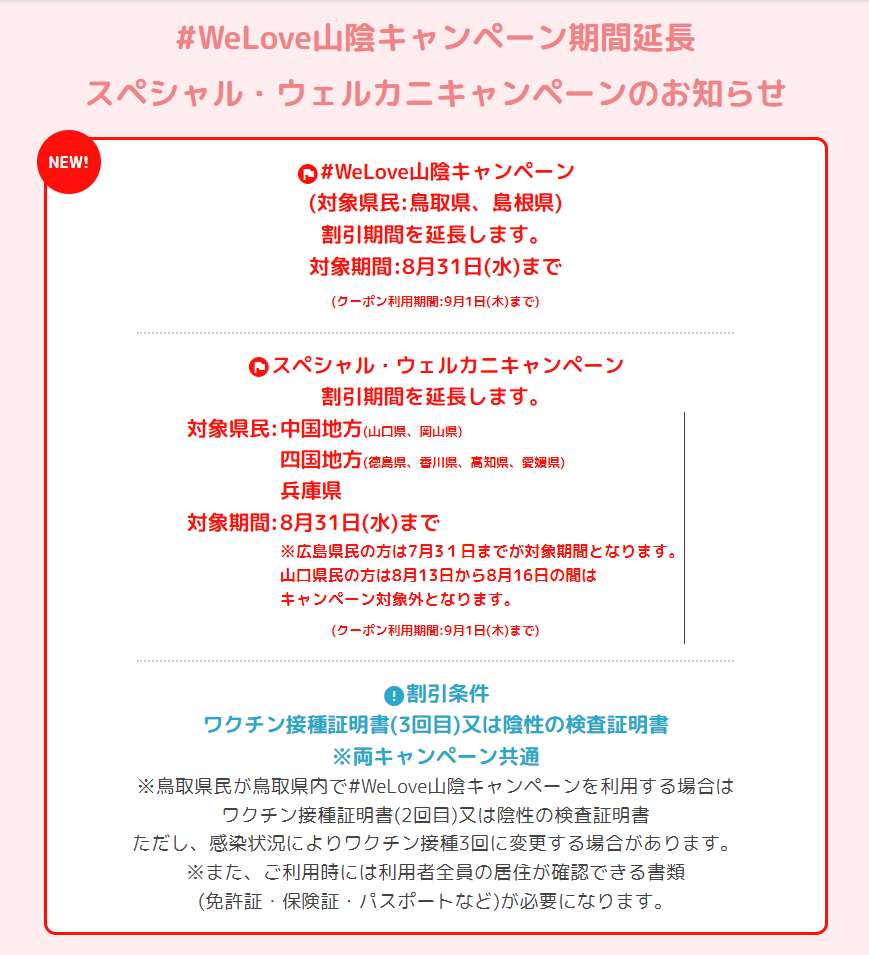 #WeLove山陰キャンペーン期間延長
スペシャル・ウェルカニキャンペーンのお知らせ

NEW!

#WeLove山陰キャンペーン
(対象県民:鳥取県、島根県)
割引期間を延長します。
対象期間:8月31日(水)まで
(クーポン利用期間:9月1日(木)まで)

スペシャル・ウェルカニキャンペーン
割引期間を延長します。
対象県民:中国地方(山口県、岡山県)
四国地方(徳島県、香川県、高知県、愛媛県)
兵庫県
対象期間:8月31日(水)まで
※広島県民の方は7月31日までが対象期間となります。
山口県民の方は8月13日から8月16日の間は
キャンペーン対象外となります。
(クーポン利用期間:9月1日(木)まで)

割引条件
ワクチン接種証明書(3回目)又は陰性の検査証明書
※両キャンペーン共通
※鳥取県民が鳥取県内で#WeLove山陰キャンペーンを利用する場合は
ワクチン接種証明書(2回目)又は陰性の検査証明書
ただし、感染状況によりワクチン接種3回に変更する場合があります。
※また、ご利用時には利用者全員の居住が確認できる書類
(免許証・保険証・パスポートなど)が必要になります。